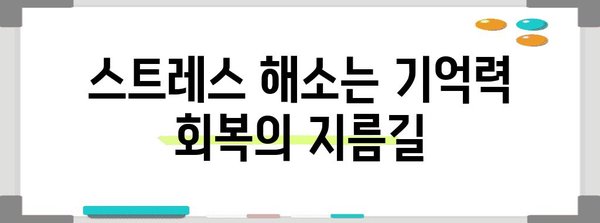 스트레스 해소는 기억력 회복의 지름길